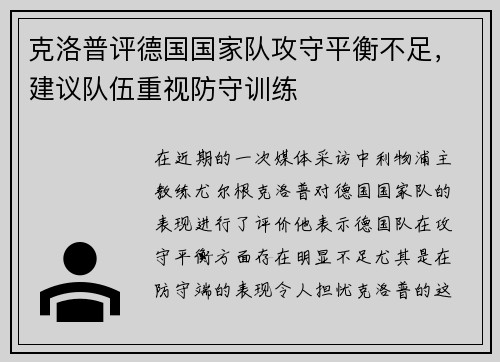 克洛普评德国国家队攻守平衡不足，建议队伍重视防守训练

在近期的一次媒体采访中利物浦主教练尤尔根克洛普对德国国家队的表现进行了评价他表示德国队在攻守平衡方面存在明显不足尤其是在防守端的表现令人担忧克洛普的这